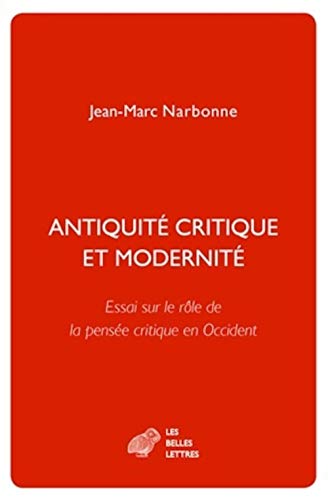 Jean-Marc Narbonne

ANTIQUITÉ CRITIQUE ET MODERNITÉ

Essai sur le rôle de la pensée critique en Occident

LES BELLES LETTRES